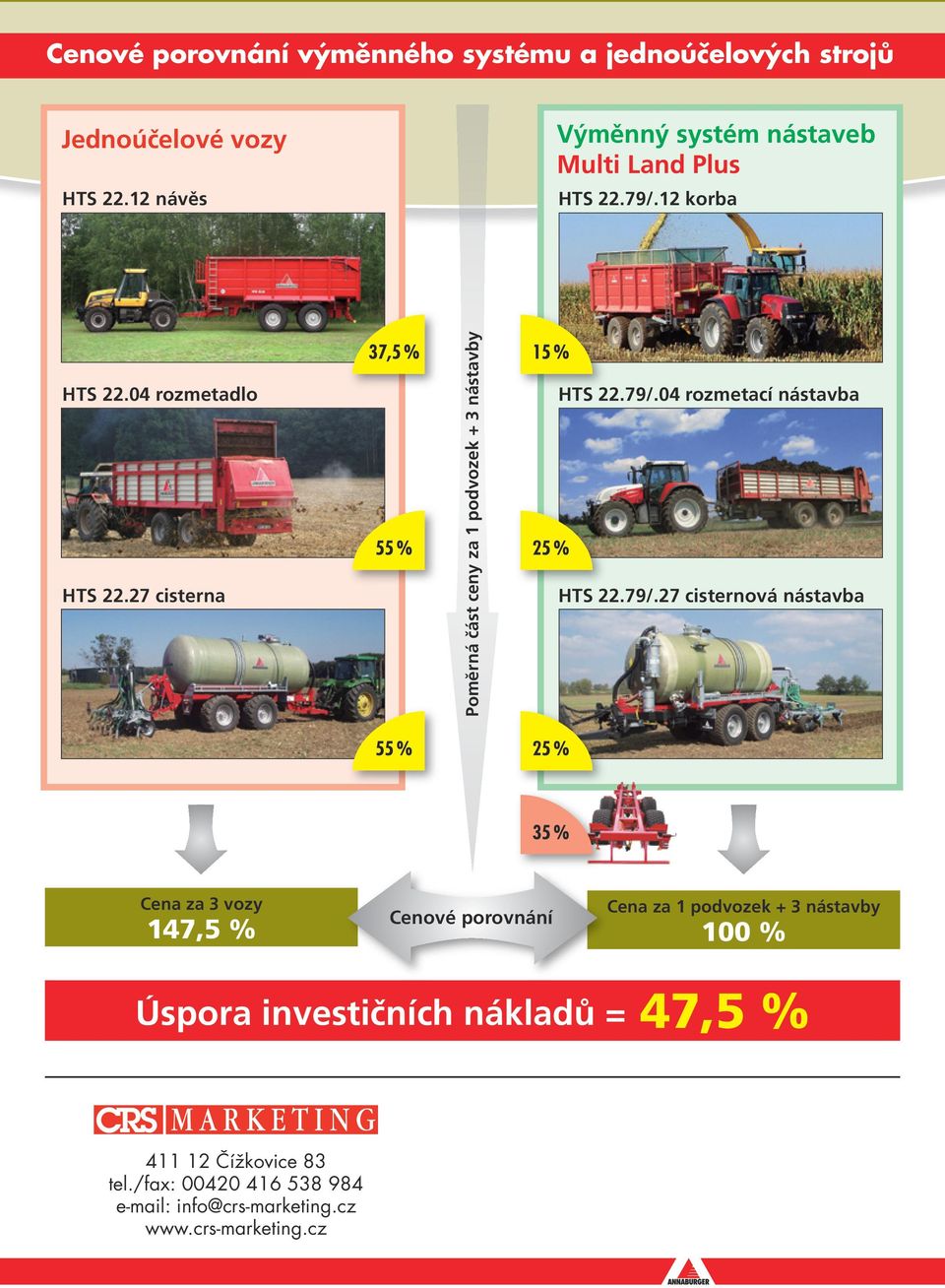 Cenové porovnání výměnného systému a jednoúčelových strojů

Jednoúčelové vozy

HTS 22.12 návěs

37,5 %

HTS 22.04 rozmetadlo

55 %

HTS 22.27 cisterna

55 %

Poměrná část ceny za 1 podvozek + 3 nástavby

Výměnný systém nástaveb
Multi Land Plus

HTS 22.79/.12 korba

15 %

HTS 22.79/.04 rozmetací nástavba

25 %

HTS 22.79/.27 cisternová nástavba

25 %

35 %

Cena za 3 vozy
147,5 %

Cenové porovnání

Cena za 1 podvozek + 3 nástavby
100 %

Úspora investičních nákladů = 47,5 %

CRS MARKETING

411 12 Čížkovice 83
tel./fax: 00420 416 538 984
e-mail: info@crs-marketing.cz
www.crs-marketing.cz

ANNABURGER